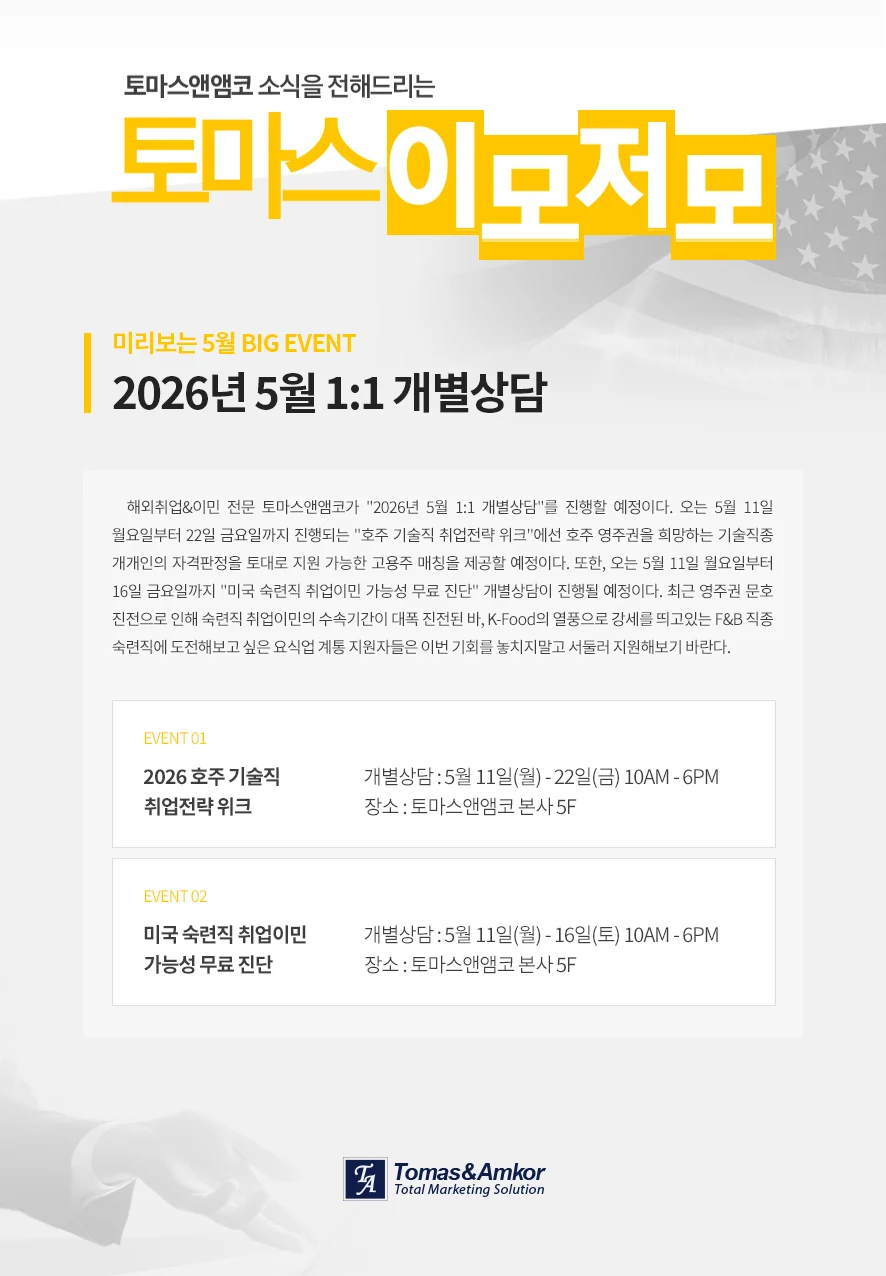 토마스앤앰코 소식을 전해드리는

토마스이모저모

미리보는 5월 BIG EVENT

2026년 5월 1:1 개별상담

해외취업&이민 전문 토마스앤앰코가 "2026년 5월 1:1 개별상담"를 진행할 예정이다. 오는 5월 11일 월요일부터 22일 금요일까지 진행되는 "호주 기술직 취업전략 위크"에선 호주 영주권을 희망하는 기술직종 개개인의 자격판정을 토대로 지원 가능한 고용주 매칭을 제공할 예정이다. 또한, 오는 5월 11일 월요일부터 16일 금요일까지 "미국 숙련직 취업이민 가능성 무료 진단" 개별상담이 진행될 예정이다. 최근 영주권 문호 진전으로 인해 숙련직 취업이민의 수속기간이 대폭 진전된 바, K-Food의 열풍으로 강세를 띄고있는 F&B 직종 숙련직에 도전해보고 싶은 요식업 계통 지원자들은 이번 기회를 놓치지말고 서둘러 지원해보기 바란다.

EVENT 01

2026 호주 기술직
취업전략 위크

개별상담 : 5월 11일(월) - 22일(금) 10AM - 6PM
장소 : 토마스앤앰코 본사 5F

EVENT 02

미국 숙련직 취업이민
가능성 무료 진단

개별상담 : 5월 11일(월) - 16일(토) 10AM - 6PM
장소 : 토마스앤앰코 본사 5F

TA Tomas&Amkor
Total Marketing Solution